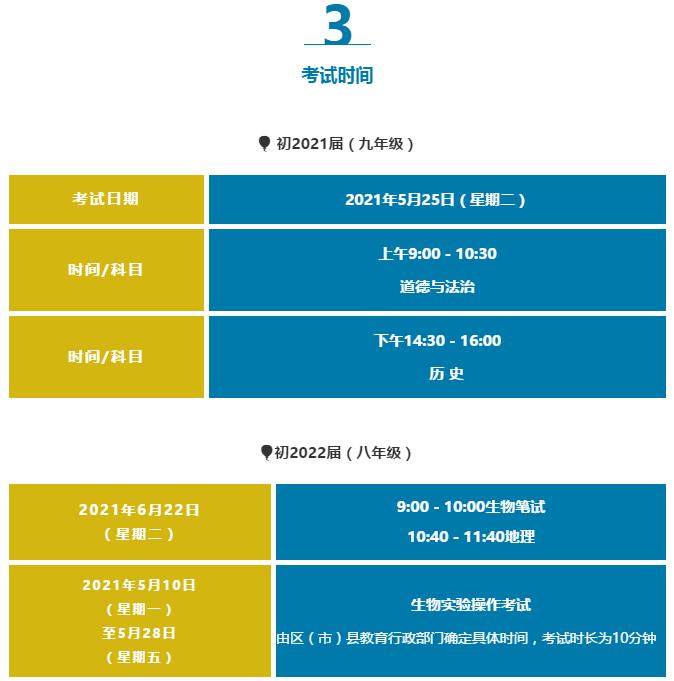 3

考试时间

初2021届（九年级）

| 考试日期 | 2021年5月25日（星期二） |
|---|---|
| 时间/科目 | 上午9:00 - 10:30 道德与法治 |
| 时间/科目 | 下午14:30 - 16:00 历 史 |

初2022届（八年级）

| 2021年6月22日（星期二） | 9:00 - 10:00生物笔试 10:40 - 11:40地理 |
|---|---|
| 2021年5月10日（星期一）至5月28日（星期五） | 生物实验操作考试 由区（市）县教育行政部门确定具体时间，考试时长为10分钟 |